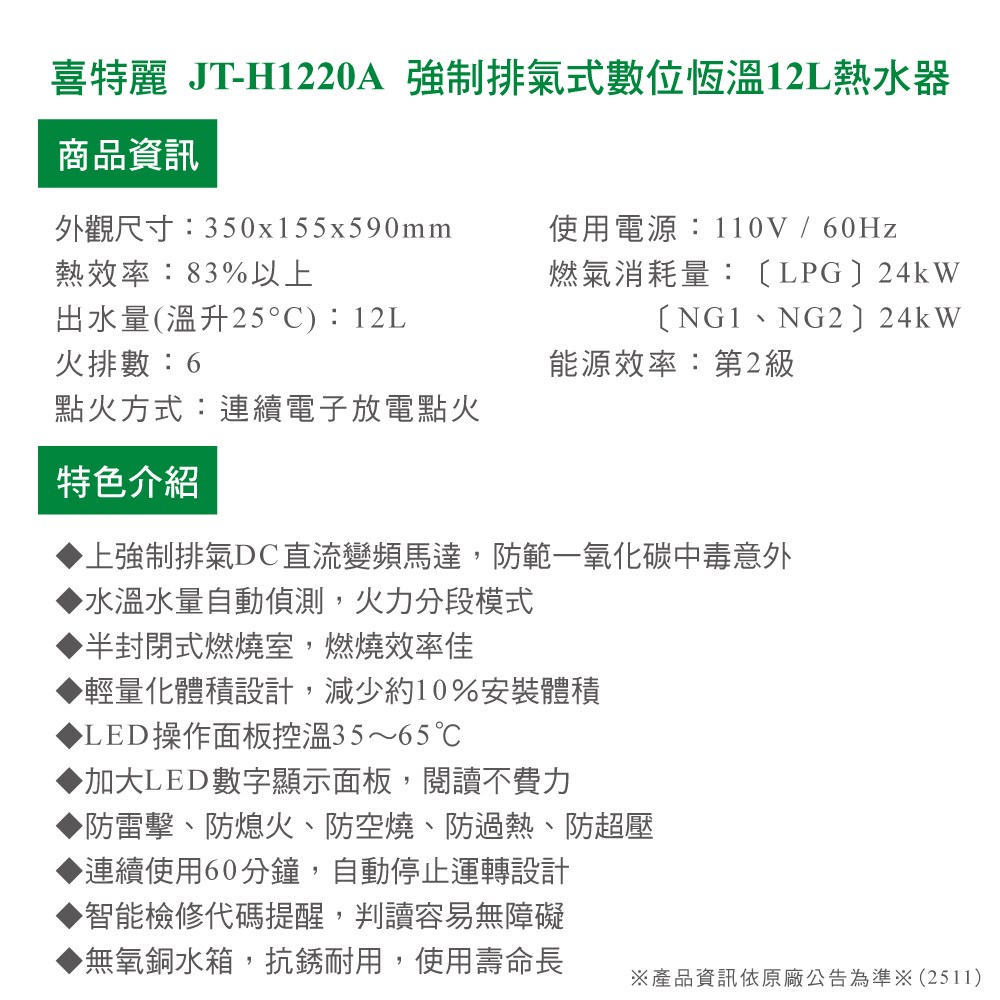 喜特麗 JT-H1220A 強制排氣式數位恆溫12L熱水器

商品資訊

外觀尺寸：350x155x590mm
熱效率：83%以上
出水量(溫升25°C)：12L
火排數：6
點火方式：連續電子放電點火

使用電源：110V / 60Hz
燃氣消耗量：〔LPG〕24kW
〔NG1、NG2〕24kW
能源效率：第2級

特色介紹

◆上強制排氣DC直流變頻馬達，防範一氧化碳中毒意外
◆水溫水量自動偵測，火力分段模式
◆半封閉式燃燒室，燃燒效率佳
◆輕量化體積設計，減少約10%安裝體積
◆LED操作面板控溫35～65℃
◆加大LED數字顯示面板，閱讀不費力
◆防雷擊、防熄火、防空燒、防過熱、防超壓
◆連續使用60分鐘，自動停止運轉設計
◆智能檢修代碼提醒，判讀容易無障礙
◆無氧銅水箱，抗銹耐用，使用壽命長

※產品資訊依原廠公告為準※(2511)